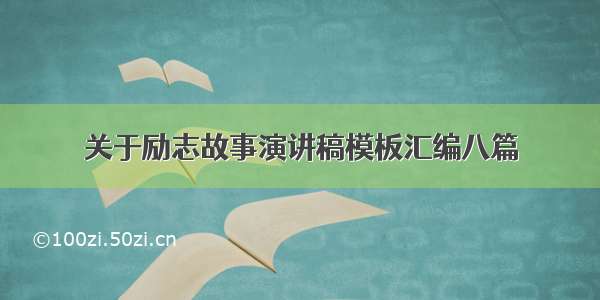 关于励志故事演讲稿模板汇编八篇

©100zi.50zi.cn